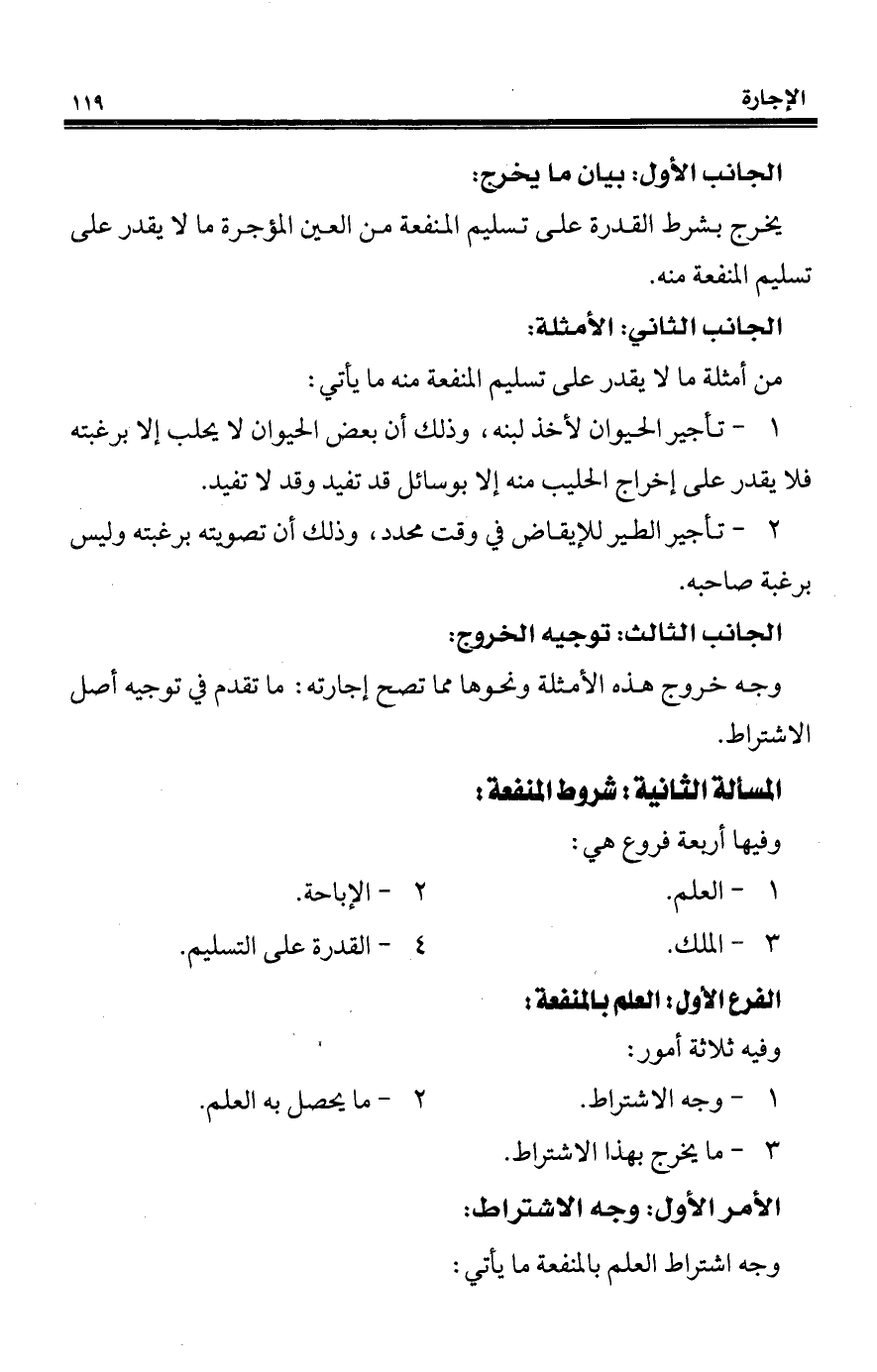 الإجارة ١١٩

الجانب الأول: بيان ما يخرج:

يخرج بشرط القدرة على تسليم المنفعة من العين المؤجرة ما لا يقدر على تسليم المنفعة منه.

الجانب الثاني: الأمثلة:

من أمثلة ما لا يقدر على تسليم المنفعة منه ما يأتي:

١ - تأجير الحيوان لأخذ لبنه، وذلك أن بعض الحيوان لا يحلب إلا برغبته فلا يقدر على إخراج الحليب منه إلا بوسائل قد تفيد وقد لا تفيد.

٢ - تأجير الطير للإيقاض في وقت محدد، وذلك أن تصويته برغبته وليس برغبة صاحبه.

الجانب الثالث: توجيه الخروج:

وجه خروج هذه الأمثلة ونحوها مما تصح إجارته: ما تقدم في توجيه أصل الاشتراط.

المسألة الثانية: شروط المنفعة:

وفيها أربعة فروع هي:

١ - العلم.
٢ - الإباحة.
٣ - الملك.
٤ - القدرة على التسليم.

الفرع الأول: العلم بالمنفعة:

وفيه ثلاثة أمور:

١ - وجه الاشتراط.
٢ - ما يحصل به العلم.
٣ - ما يخرج بهذا الاشتراط.

الأمر الأول: وجه الاشتراط:

وجه اشتراط العلم بالمنفعة ما يأتي: